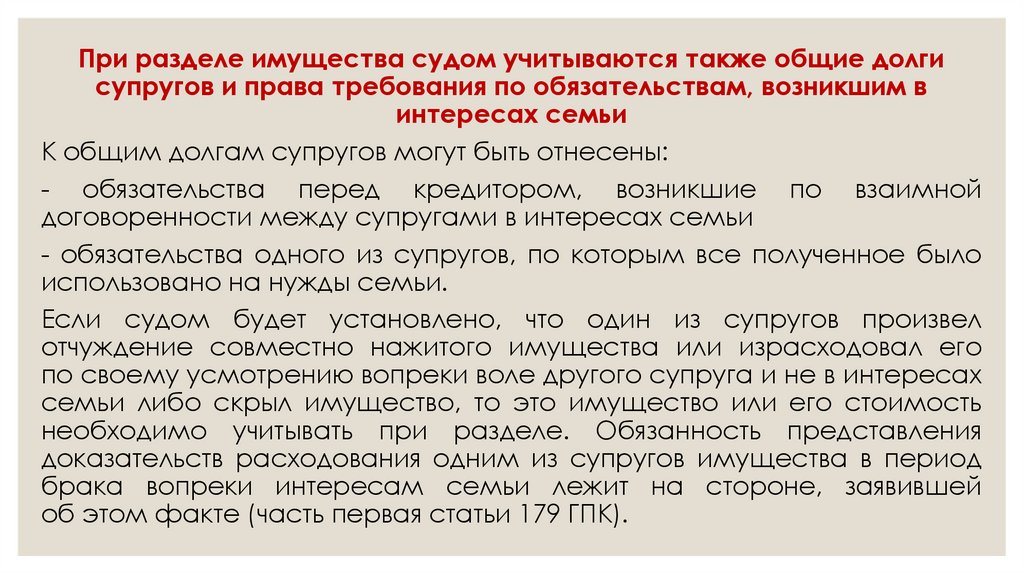 При разделе имущества судом учитываются также общие долги супругов и права требования по обязательствам, возникшим в интересах семьи

К общим долгам супругов могут быть отнесены:

- обязательства перед кредитором, возникшие по взаимной договоренности между супругами в интересах семьи

- обязательства одного из супругов, по которым все полученное было использовано на нужды семьи.

Если судом будет установлено, что один из супругов произвел отчуждение совместно нажитого имущества или израсходовал его по своему усмотрению вопреки воле другого супруга и не в интересах семьи либо скрыл имущество, то это имущество или его стоимость необходимо учитывать при разделе. Обязанность представления доказательств расходования одним из супругов имущества в период брака вопреки интересам семьи лежит на стороне, заявившей об этом факте (часть первая статьи 179 ГПК).